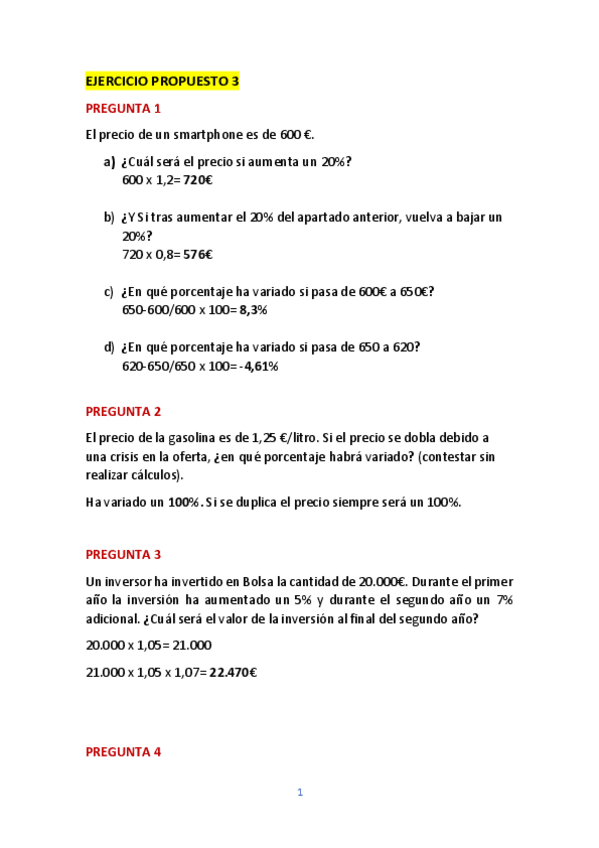 EJERCICIO PROPUESTO 3

PREGUNTA 1

El precio de un smartphone es de 600 €.

a) ¿Cuál será el precio si aumenta un 20%?
600 x 1,2= 720€

b) ¿Y Si tras aumentar el 20% del apartado anterior, vuelva a bajar un 20%?
720 x 0,8= 576€

c) ¿En qué porcentaje ha variado si pasa de 600€ a 650€?
650-600/600 x 100= 8,3%

d) ¿En qué porcentaje ha variado si pasa de 650 a 620?
620-650/650 x 100= -4,61%

PREGUNTA 2

El precio de la gasolina es de 1,25 €/litro. Si el precio se dobla debido a una crisis en la oferta, ¿en qué porcentaje habrá variado? (contestar sin realizar cálculos).

Ha variado un 100%. Si se duplica el precio siempre será un 100%.

PREGUNTA 3

Un inversor ha invertido en Bolsa la cantidad de 20.000€. Durante el primer año la inversión ha aumentado un 5% y durante el segundo año un 7% adicional. ¿Cuál será el valor de la inversión al final del segundo año?

20.000 x 1,05= 21.000

21.000 x 1,05 x 1,07= 22.470€

PREGUNTA 4

1